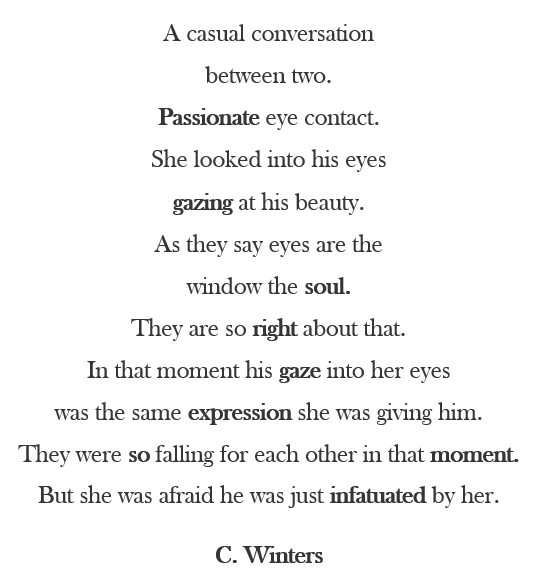 A casual conversation
between two.
Passionate eye contact.
She looked into his eyes
gazing at his beauty.
As they say eyes are the
window the soul.
They are so right about that.
In that moment his gaze into her eyes
was the same expression she was giving him.
They were so falling for each other in that moment.
But she was afraid he was just infatuated by her.

C. Winters